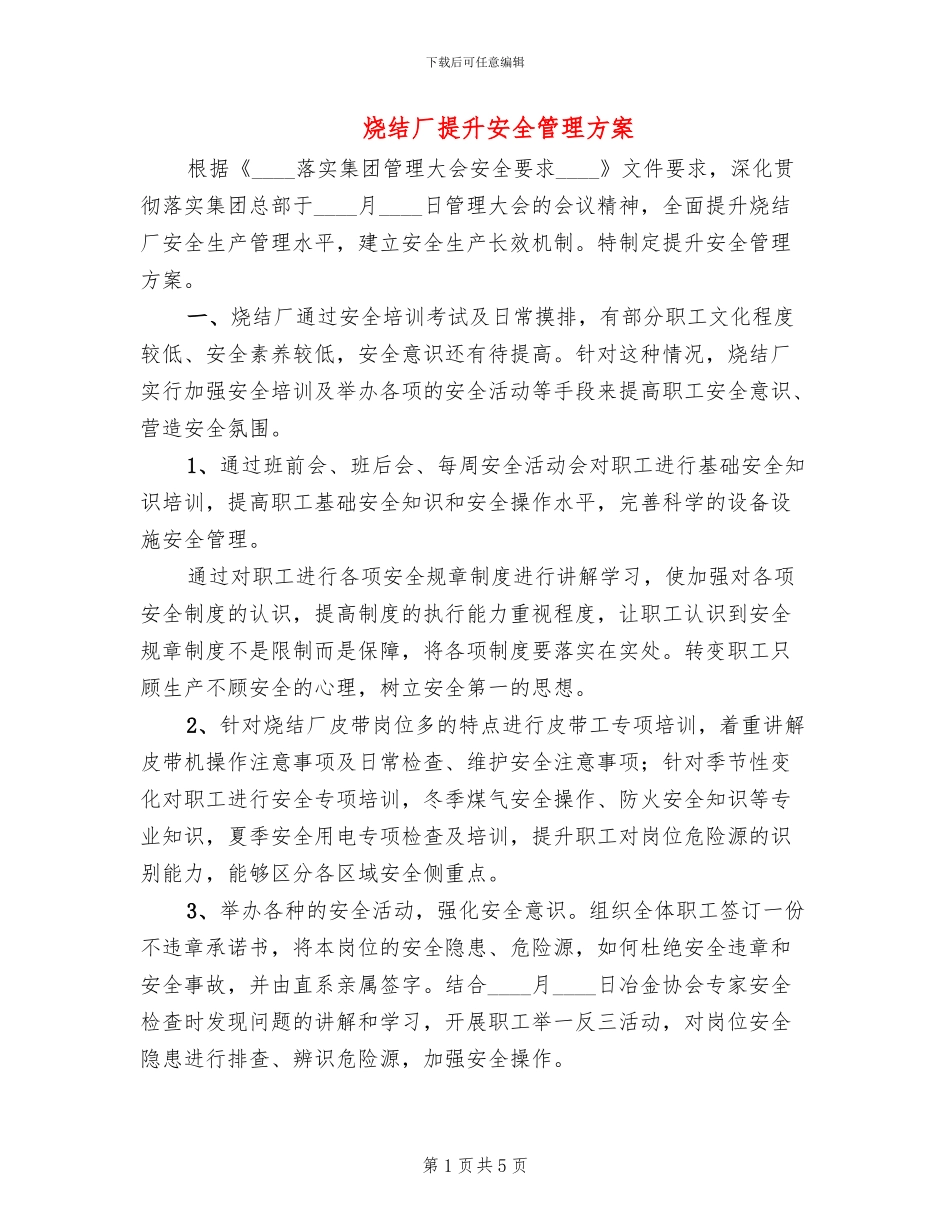 下载后可任意编辑

烧结厂提升安全管理方案

根据《____落实集团管理大会安全要求____》文件要求，深化贯彻落实集团总部于____月____日管理大会的会议精神，全面提升烧结厂安全生产管理水平，建立安全生产长效机制。特制定提升安全管理方案。

一、烧结厂通过安全培训考试及日常摸排，有部分职工文化程度较低、安全素养较低，安全意识还有待提高。针对这种情况，烧结厂实行加强安全培训及举办各项的安全活动等手段来提高职工安全意识、营造安全氛围。

1、通过班前会、班后会、每周安全活动会对职工进行基础安全知识培训，提高职工基础安全知识和安全操作水平，完善科学的设备设施安全管理。

通过对职工进行各项安全规章制度进行讲解学习，使加强对各项安全制度的认识，提高制度的执行能力重视程度，让职工认识到安全规章制度不是限制而是保障，将各项制度要落实在实处。转变职工只顾生产不顾安全的心理，树立安全第一的思想。

2、针对烧结厂皮带岗位多的特点进行皮带工专项培训，着重讲解皮带机操作注意事项及日常检查、维护安全注意事项；针对季节性变化对职工进行安全专项培训，冬季煤气安全操作、防火安全知识等专业知识，夏季安全用电专项检查及培训，提升职工对岗位危险源的识别能力，能够区分各区域安全侧重点。

3、举办各种的安全活动，强化安全意识。组织全体职工签订一份不违章承诺书，将本岗位的安全隐患、危险源，如何杜绝安全违章和安全事故，并由直系亲属签字。结合____月____日冶金协会专家安全检查时发现问题的讲解和学习，开展职工举一反三活动，对岗位安全隐患进行排查、辨识危险源，加强安全操作。

第 1 页 共 5 页